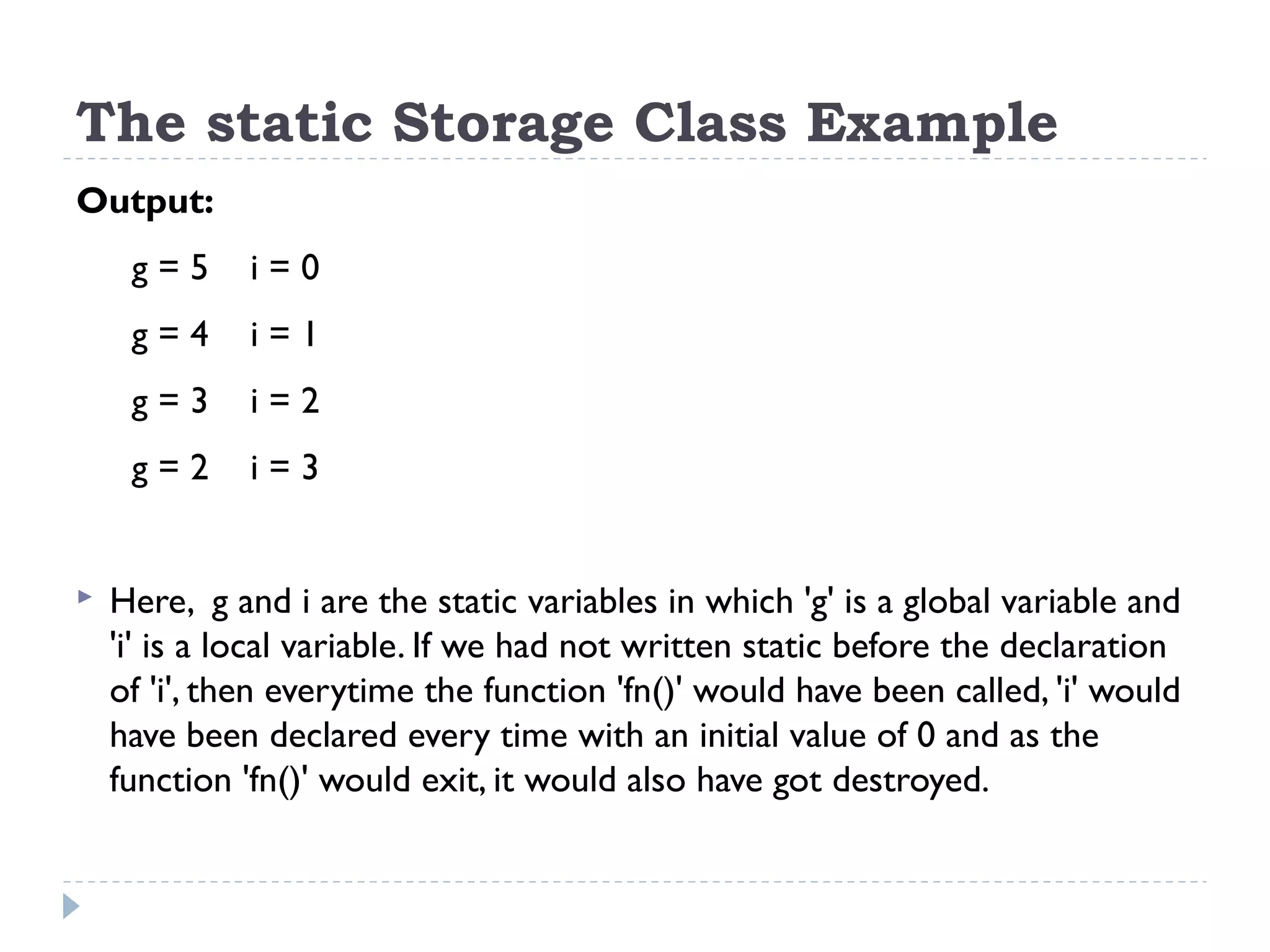 The static Storage Class Example

Output:

g = 5 i = 0

g = 4 i = 1

g = 3 i = 2

g = 2 i = 3

Here, g and i are the static variables in which 'g' is a global variable and 'i' is a local variable. If we had not written static before the declaration of 'i', then everytime the function 'fn()' would have been called, 'i' would have been declared every time with an initial value of 0 and as the function 'fn()' would exit, it would also have got destroyed.